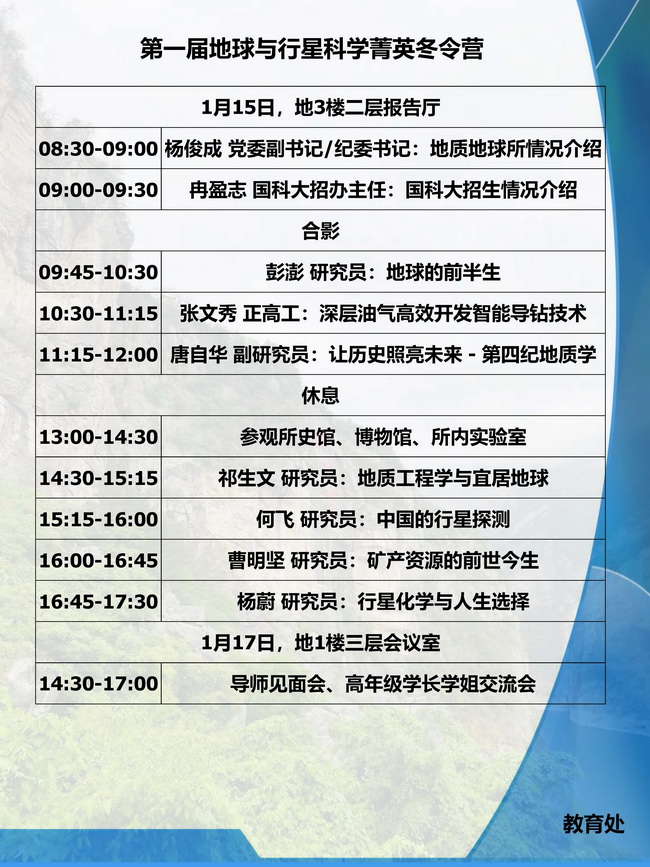 第一届地球与行星科学菁英冬令营

| 1月15日，地3楼二层报告厅 | |
|---|---|
| 08:30-09:00 | 杨俊成 党委副书记/纪委书记：地质地球所情况介绍 |
| 09:00-09:30 | 冉盈志 国科大招办主任：国科大招生情况介绍 |
| 合影 | |
| 09:45-10:30 | 彭澎 研究员：地球的前半生 |
| 10:30-11:15 | 张文秀 正高工：深层油气高效开发智能导钻技术 |
| 11:15-12:00 | 唐自华 副研究员：让历史照亮未来 - 第四纪地质学 |
| 休息 | |
| 13:00-14:30 | 参观所史馆、博物馆、所内实验室 |
| 14:30-15:15 | 祁生文 研究员：地质工程学与宜居地球 |
| 15:15-16:00 | 何飞 研究员：中国的行星探测 |
| 16:00-16:45 | 曹明坚 研究员：矿产资源的前世今生 |
| 16:45-17:30 | 杨蔚 研究员：行星化学与人生选择 |
| 1月17日，地1楼三层会议室 | |
| 14:30-17:00 | 导师见面会、高年级学长学姐交流会 |

教育处